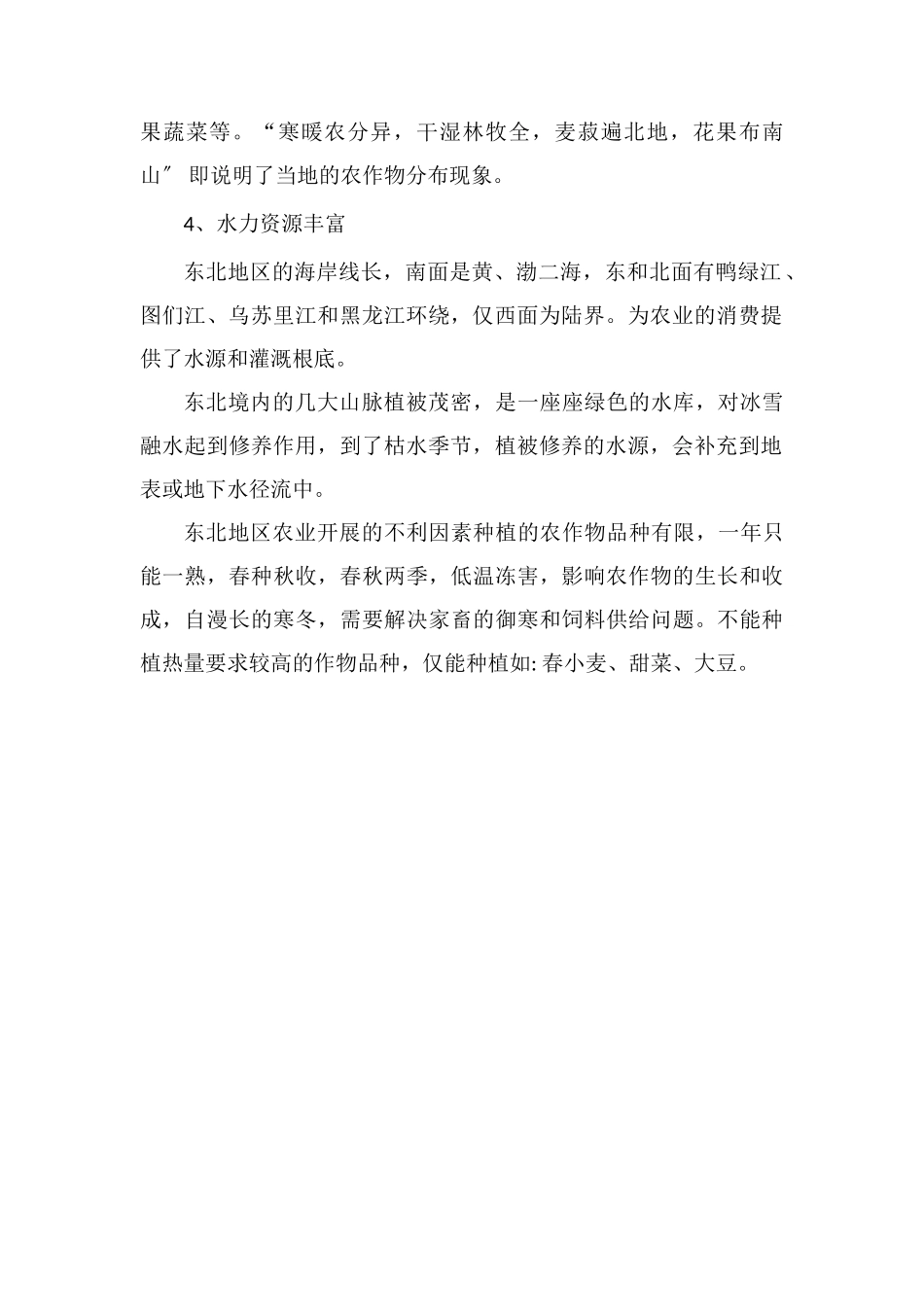 果蔬菜等。“寒暖农分异，干湿林牧全，麦菽遍北地，花果布南山″ 即说明了当地的农作物分布现象。

4、水力资源丰富

东北地区的海岸线长，南面是黄、渤二海，东和北面有鸭绿江、图们江、乌苏里江和黑龙江环绕，仅西面为陆界。为农业的消费提供了水源和灌溉根底。

东北境内的几大山脉植被茂密，是一座座绿色的水库，对冰雪融水起到修养作用，到了枯水季节，植被修养的水源，会补充到地表或地下水径流中。

东北地区农业开展的不利因素种植的农作物品种有限，一年只能一熟，春种秋收，春秋两季，低温冻害，影响农作物的生长和收成，自漫长的寒冬，需要解决家畜的御寒和饲料供给问题。不能种植热量要求较高的作物品种，仅能种植如: 春小麦、甜菜、大豆。